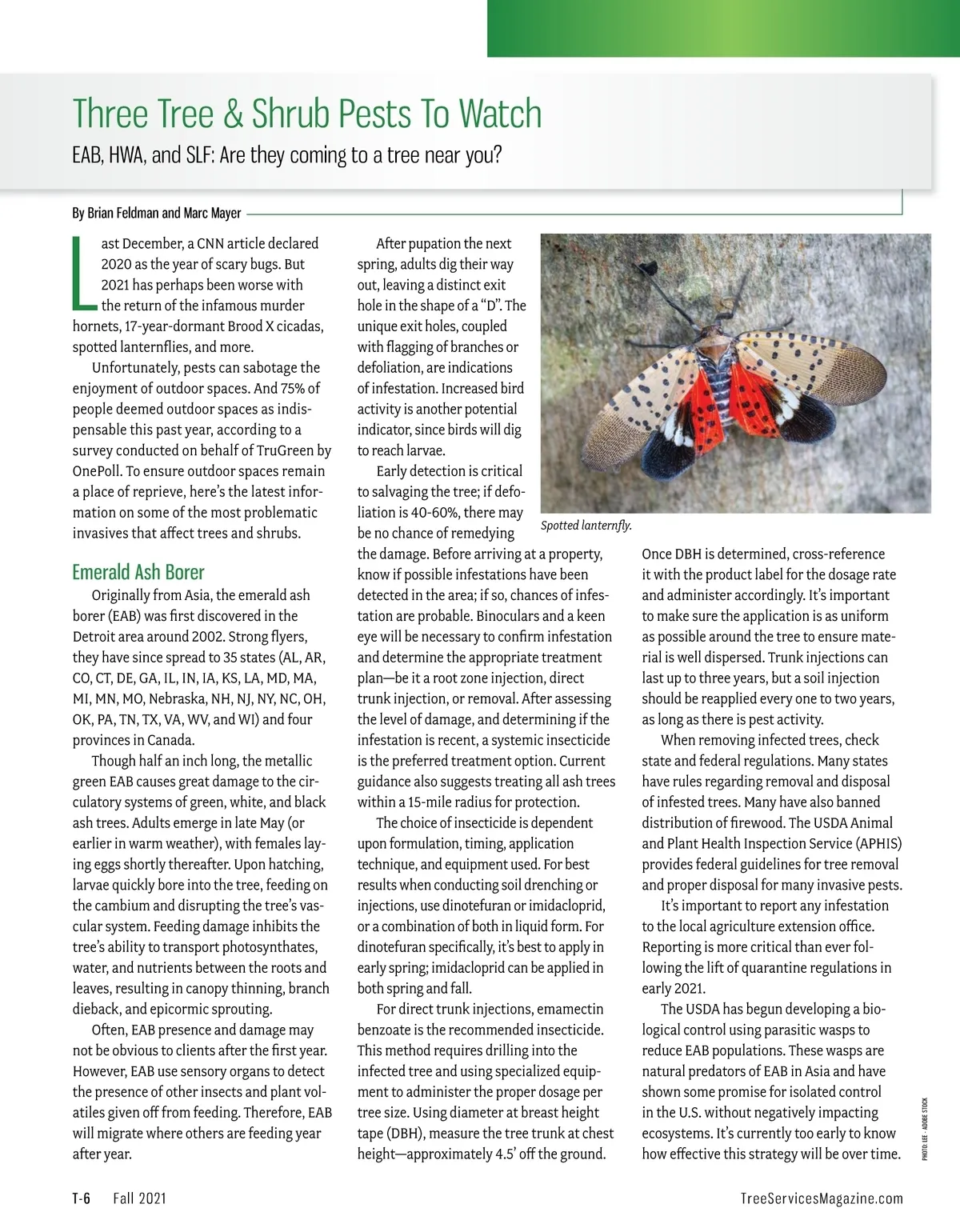 Three Tree & Shrub Pests To Watch

EAB, HWA, and SLF: Are they coming to a tree near you?

By Brian Feldman and Marc Mayer

Last December, a CNN article declared 2020 as the year of scary bugs. But 2021 has perhaps been worse with the return of the infamous murder hornets, 17-year-dormant Brood X cicadas, spotted lanternflies, and more.

Unfortunately, pests can sabotage the enjoyment of outdoor spaces. And 75% of people deemed outdoor spaces as indispensable this past year, according to a survey conducted on behalf of TruGreen by OnePoll. To ensure outdoor spaces remain a place of reprieve, here's the latest information on some of the most problematic invasives that affect trees and shrubs.

Emerald Ash Borer

Originally from Asia, the emerald ash borer (EAB) was first discovered in the Detroit area around 2002. Strong flyers, they have since spread to 35 states (AL, AR, CO, CT, DE, GA, IL, IN, IA, KS, LA, MD, MA, MI, MN, MO, Nebraska, NH, NJ, NY, NC, OH, OK, PA, TN, TX, VA, WV, and WI) and four provinces in Canada.

Though half an inch long, the metallic green EAB causes great damage to the circulatory systems of green, white, and black ash trees. Adults emerge in late May (or earlier in warm weather), with females laying eggs shortly thereafter. Upon hatching, larvae quickly bore into the tree, feeding on the cambium and disrupting the tree's vascular system. Feeding damage inhibits the tree's ability to transport photosynthates, water, and nutrients between the roots and leaves, resulting in canopy thinning, branch dieback, and epicormic sprouting.

Often, EAB presence and damage may not be obvious to clients after the first year. However, EAB use sensory organs to detect the presence of other insects and plant volatiles given off from feeding. Therefore, EAB will migrate where others are feeding year after year.

After pupation the next spring, adults dig their way out, leaving a distinct exit hole in the shape of a "D". The unique exit holes, coupled with flagging of branches or defoliation, are indications of infestation. Increased bird activity is another potential indicator, since birds will dig to reach larvae.

Early detection is critical to salvaging the tree; if defoliation is 40-60%, there may be no chance of remedying the damage. Before arriving at a property, know if possible infestations have been detected in the area; if so, chances of infestation are probable. Binoculars and a keen eye will be necessary to confirm infestation and determine the appropriate treatment plan—be it a root zone injection, direct trunk injection, or removal. After assessing the level of damage, and determining if the infestation is recent, a systemic insecticide is the preferred treatment option. Current guidance also suggests treating all ash trees within a 15-mile radius for protection.

The choice of insecticide is dependent upon formulation, timing, application technique, and equipment used. For best results when conducting soil drenching or injections, use dinotefuran or imidacloprid, or a combination of both in liquid form. For dinotefuran specifically, it's best to apply in early spring; imidacloprid can be applied in both spring and fall.

For direct trunk injections, emamectin benzoate is the recommended insecticide. This method requires drilling into the infected tree and using specialized equipment to administer the proper dosage per tree size. Using diameter at breast height tape (DBH), measure the tree trunk at chest height—approximately 4.5' off the ground.

Spotted lanternfly.

Once DBH is determined, cross-reference it with the product label for the dosage rate and administer accordingly. It's important to make sure the application is as uniform as possible around the tree to ensure material is well dispersed. Trunk injections can last up to three years, but a soil injection should be reapplied every one to two years, as long as there is pest activity.

When removing infected trees, check state and federal regulations. Many states have rules regarding removal and disposal of infested trees. Many have also banned distribution of firewood. The USDA Animal and Plant Health Inspection Service (APHIS) provides federal guidelines for tree removal and proper disposal for many invasive pests.

It's important to report any infestation to the local agriculture extension office. Reporting is more critical than ever following the lift of quarantine regulations in early 2021.

The USDA has begun developing a biological control using parasitic wasps to reduce EAB populations. These wasps are natural predators of EAB in Asia and have shown some promise for isolated control in the U.S. without negatively impacting ecosystems. It's currently too early to know how effective this strategy will be over time.

PHOTO: LEE - ADOBE STOCK

T-6 Fall 2021 TreeServicesMagazine.com